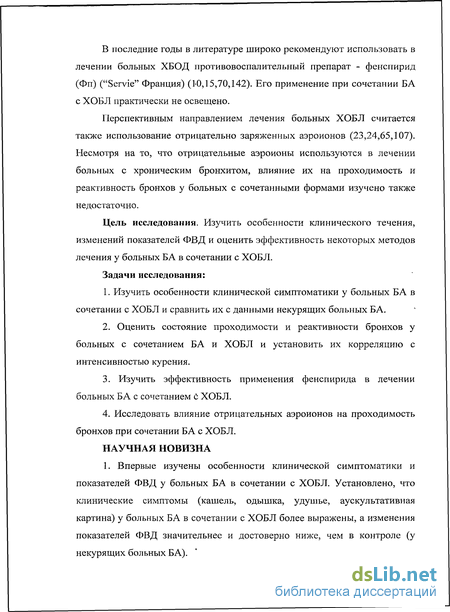 В последние годы в литературе широко рекомендуют использовать в лечении больных ХБОД противовоспалительный препарат - фенспирид (Фп) ("Servie" Франция) (10,15,70,142). Его применение при сочетании БА с ХОБЛ практически не освещено.

Перспективным направлением лечения больных ХОБЛ считается также использование отрицательно заряженных аэроионов (23,24,65,107). Несмотря на то, что отрицательные аэроионы используются в лечении больных с хроническим бронхитом, влияние их на проходимость и реактивность бронхов у больных с сочетанными формами изучено также недостаточно.

Цель исследования. Изучить особенности клинического течения, изменений показателей ФВД и оценить эффективность некоторых методов лечения у больных БА в сочетании с ХОБЛ.

Задачи исследования:

1. Изучить особенности клинической симптоматики у больных БА в сочетании с ХОБЛ и сравнить их с данными некурящих больных БА.

2. Оценить состояние проходимости и реактивности бронхов у больных с сочетанием БА и ХОБЛ и установить их корреляцию с интенсивностью курения.

3. Изучить эффективность применения фенспирида в лечении больных БА с сочетанием с ХОБЛ.

4. Исследовать влияние отрицательных аэроионов на проходимость бронхов при сочетании БА с ХОБЛ.

НАУЧНАЯ НОВИЗНА

1. Впервые изучены особенности клинической симптоматики и показателей ФВД у больных БА в сочетании с ХОБЛ. Установлено, что клинические симптомы (кашель, одышка, удушье, аускультативная картина) у больных БА в сочетании с ХОБЛ более выражены, а изменения показателей ФВД значительнее и достоверно ниже, чем в контроле (у некурящих больных БА).

dsLib.net
библиотека диссертаций